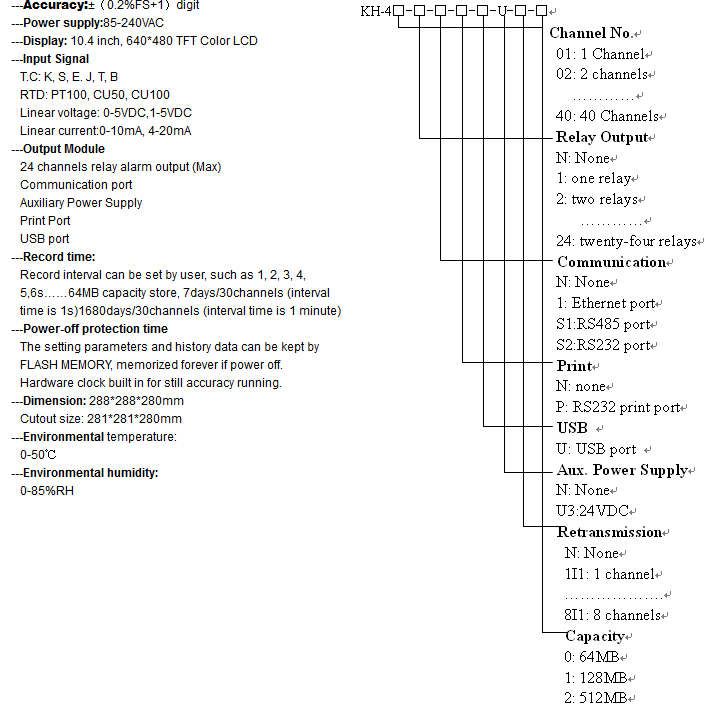 ---Accuracy:±（0.2%FS+1）digit
---Power supply:85-240VAC
---Display: 10.4 inch, 640*480 TFT Color LCD
---Input Signal
T.C: K, S, E. J, T, B
RTD: PT100, CU50, CU100
Linear voltage: 0-5VDC,1-5VDC
Linear current:0-10mA, 4-20mA
---Output Module
24 channels relay alarm output (Max)
Communication port
Auxiliary Power Supply
Print Port
USB port
---Record time:
Record interval can be set by user, such as 1, 2, 3, 4, 5,6s……64MB capacity store, 7days/30channels (interval time is 1s)1680days/30channels (interval time is 1 minute)
---Power-off protection time
The setting parameters and history data can be kept by FLASH MEMORY, memorized forever if power off.
Hardware clock built in for still accuracy running.
---Dimension: 288*288*280mm
Cutout size: 281*281*280mm
---Environmental temperature:
0-50℃
---Environmental humidity:
0-85%RH

KH-4□-□-□-□-□-U-□-□

Channel No.
01: 1 Channel
02: 2 channels
…………
40: 40 Channels
Relay Output
N: None
1: one relay
2: two relays
…………
24: twenty-four relays
Communication
N: None
1: Ethernet port
S1:RS485 port
S2:RS232 port
Print
N: none
P: RS232 print port
USB
U: USB port
Aux. Power Supply
N: None
U3:24VDC
Retransmission
N: None
1I1: 1 channel
………………
8I1: 8 channels
Capacity
0: 64MB
1: 128MB
2: 512MB